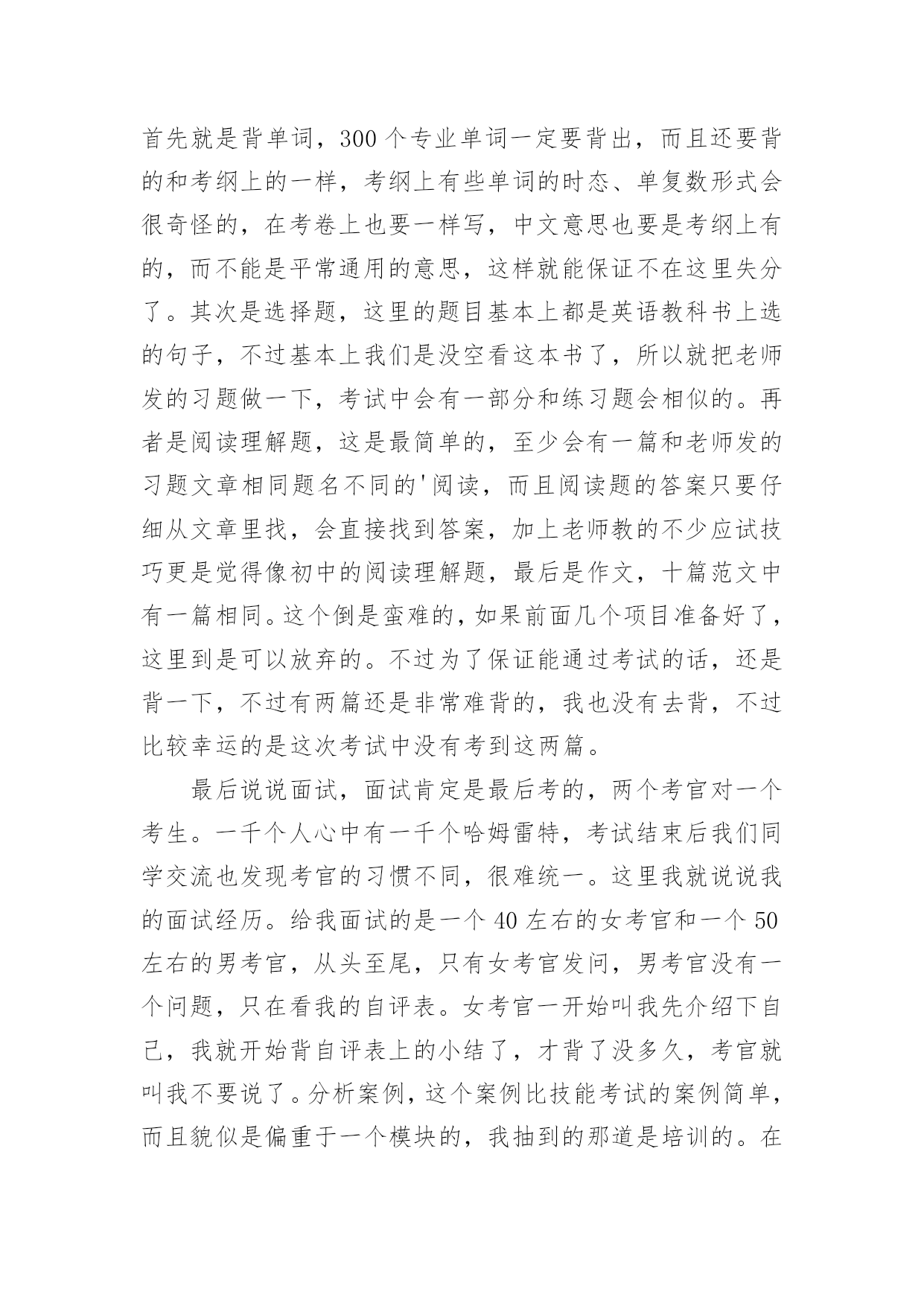 首先就是背单词，300个专业单词一定要背出，而且还要背的和考纲上的一样，考纲上有些单词的时态、单复数形式会很奇怪的，在考卷上也要一样写，中文意思也要是考纲上有的，而不能是平常通用的意思，这样就能保证不在这里失分了。其次是选择题，这里的题目基本上都是英语教科书上选的句子，不过基本上我们是没空看这本书了，所以就把老师发的习题做一下，考试中会有一部分和练习题会相似的。再者是阅读理解题，这是最简单的，至少会有一篇和老师发的习题文章相同题名不同的'阅读，而且阅读题的答案只要仔细从文章里找，会直接找到答案，加上老师教的不少应试技巧更是觉得像初中的阅读理解题，最后是作文，十篇范文中有一篇相同。这个倒是蛮难的，如果前面几个项目准备好了，这里到是可以放弃的。不过为了保证能通过考试的话，还是背一下，不过有两篇还是非常难背的，我也没有去背，不过比较幸运的是这次考试中没有考到这两篇。

最后说说面试，面试肯定是最后考的，两个考官对一个考生。一千个人心中有一千个哈姆雷特，考试结束后我们同学交流也发现考官的习惯不同，很难统一。这里我就说说我的面试经历。给我面试的是一个40左右的女考官和一个50左右的男考官，从头至尾，只有女考官发问，男考官没有一个问题，只在看我的自评表。女考官一开始叫我先介绍下自己，我就开始背自评表上的小结了，才背了没多久，考官就叫我不要说了。分析案例，这个案例比技能考试的案例简单，而且貌似是偏重于一个模块的，我抽到的那道是培训的。在